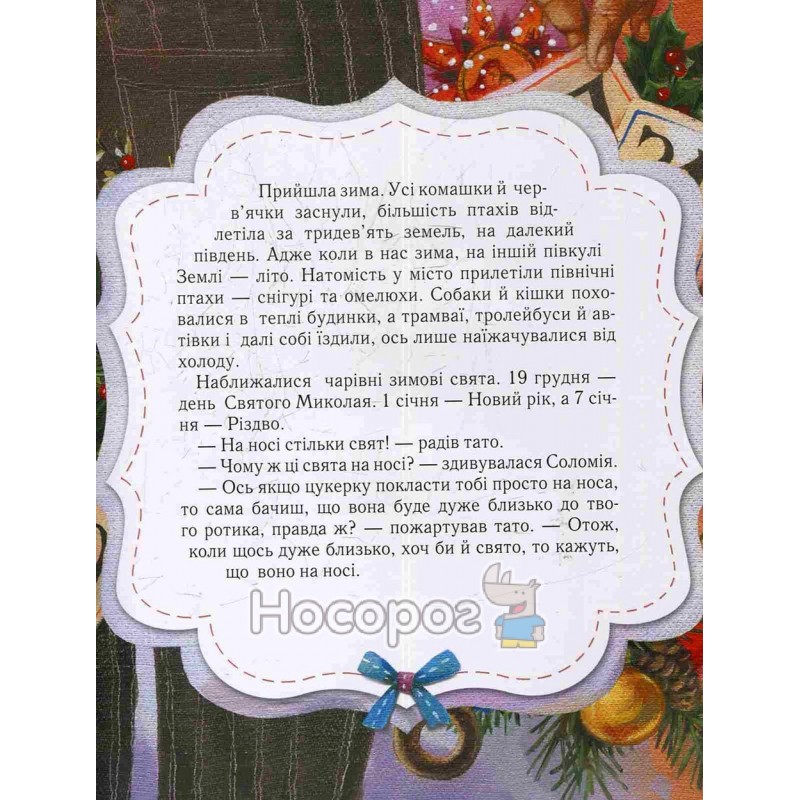 Прийшла зима. Усі комашки й черв'ячки заснули, більшість птахів відлетіла за тридев'ять земель, на далекий південь. Адже коли в нас зима, на іншій півкулі Землі — літо. Натомість у місто прилетіли північні птахи — снігурі та омелюхи. Собаки й кішки поховалися в теплі будинки, а трамваї, тролейбуси й автівки і далі собі їздили, ось лише наїжачувалися від холоду.

Наближалися чарівні зимові свята. 19 грудня — день Святого Миколая. 1 січня — Новий рік, а 7 січня — Різдво.

— На носі стільки свят! — радів тато.

— Чому ж ці свята на носі? — здивувалася Соломія.

— Ось якщо цукерку покласти тобі просто на носа, то сама бачиш, що вона буде дуже близько до твого ротика, правда ж? — пожартував тато. — Отож, коли щось дуже близько, хоч би й свято, то кажуть, що воно на носі.

Носорог